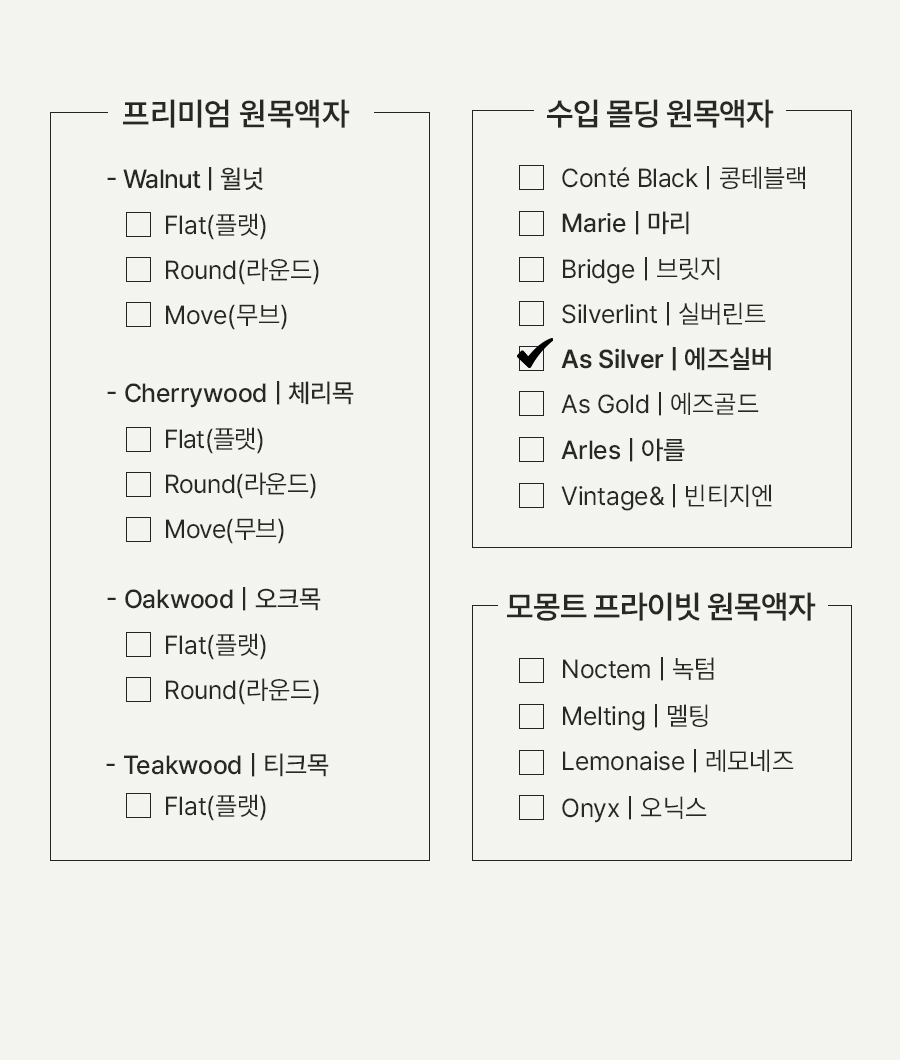 프리미엄 원목액자

- Walnut | 월넛
☐ Flat(플랫)
☐ Round(라운드)
☐ Move(무브)

- Cherrywood | 체리목
☐ Flat(플랫)
☐ Round(라운드)
☐ Move(무브)

- Oakwood | 오크목
☐ Flat(플랫)
☐ Round(라운드)

- Teakwood | 티크목
☐ Flat(플랫)

수입 몰딩 원목액자

☐ Conté Black | 콩테블랙
☐ Marie | 마리
☐ Bridge | 브릿지
☐ Silverlint | 실버린트
☑ As Silver | 에즈실버
☐ As Gold | 에즈골드
☐ Arles | 아를
☐ Vintage& | 빈티지엔

모몽트 프라이빗 원목액자

☐ Noctem | 녹텀
☐ Melting | 멜팅
☐ Lemonaise | 레모네즈
☐ Onyx | 오닉스